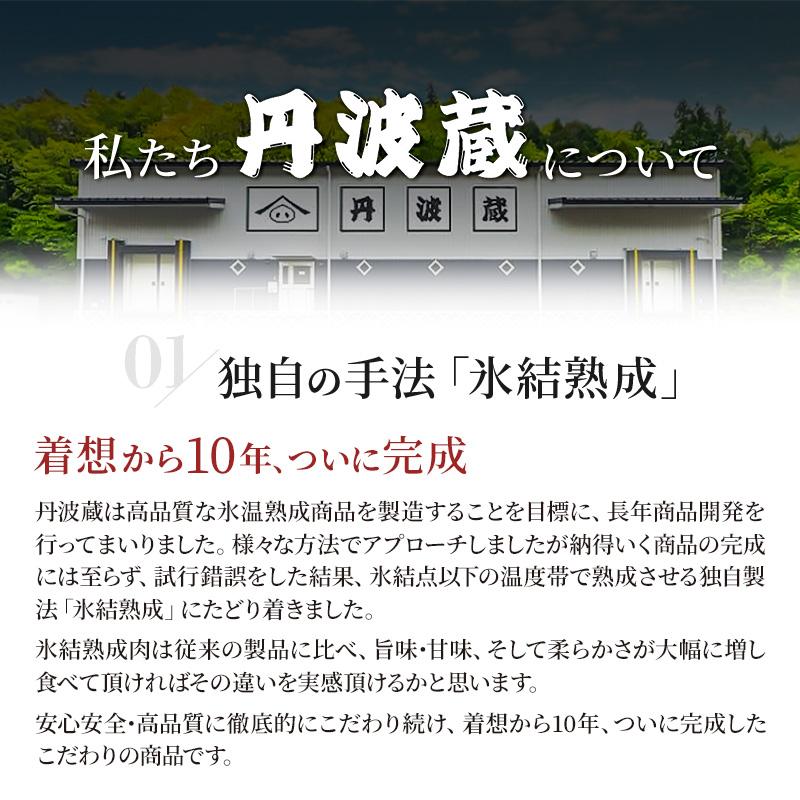 私たち丹波蔵について

丹 波 蔵

01 独自の手法「氷結熟成」

着想から10年、ついに完成

丹波蔵は高品質な氷温熟成商品を製造することを目標に、長年商品開発を行ってまいりました。様々な方法でアプローチしましたが納得いく商品の完成には至らず、試行錯誤をした結果、氷結点以下の温度帯で熟成させる独自製法「氷結熟成」にたどり着きました。

氷結熟成肉は従来の製品に比べ、旨味・甘味、そして柔らかさが大幅に増し食べて頂ければその違いを実感頂けるかと思います。

安心安全・高品質に徹底的にこだわり続け、着想から10年、ついに完成したこだわりの商品です。